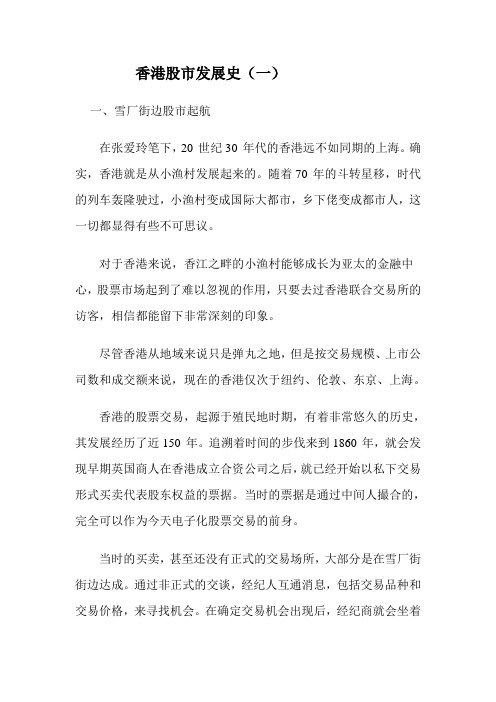 香港股市发展史（一）

一、雪厂街边股市起航

在张爱玲笔下，20 世纪 30 年代的香港远不如同期的上海。确实，香港就是从小渔村发展起来的。随着 70 年的斗转星移，时代的列车轰隆驶过，小渔村变成国际大都市，乡下佬变成都市人，这一切都显得有些不可思议。

对于香港来说，香江之畔的小渔村能够成长为亚太的金融中心，股票市场起到了难以忽视的作用，只要去过香港联合交易所的访客，相信都能留下非常深刻的印象。

尽管香港从地域来说只是弹丸之地，但是按交易规模、上市公司数和成交额来说，现在的香港仅次于纽约、伦敦、东京、上海。

香港的股票交易，起源于殖民地时期，有着非常悠久的历史，其发展经历了近 150 年。追溯着时间的步伐来到 1860 年，就会发现早期英国商人在香港成立合资公司之后，就已经开始以私下交易形式买卖代表股东权益的票据。当时的票据是通过中间人撮合的，完全可以作为今天电子化股票交易的前身。

当时的买卖，甚至还没有正式的交易场所，大部分是在雪厂街街边达成。通过非正式的交谈，经纪人互通消息，包括交易品种和交易价格，来寻找机会。在确定交易机会出现后，经纪商就会坐着